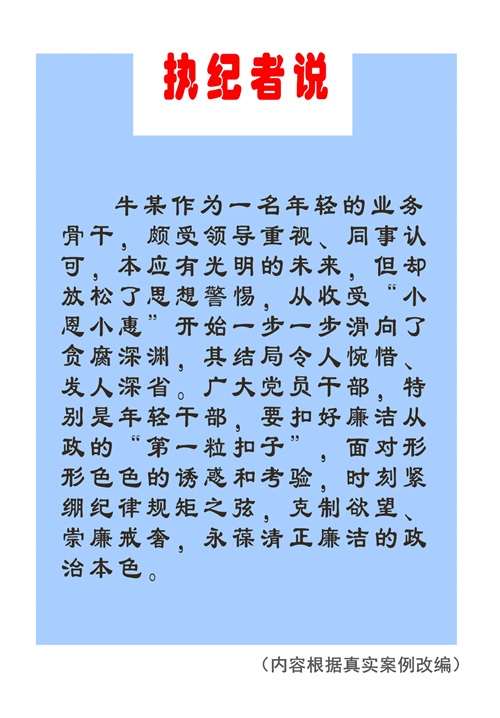 执纪者说

牛某作为一名年轻的业务骨干，颇受领导重视、同事认可，本应有光明的未来，但却放松了思想警惕，从收受“小恩小惠”开始一步一步滑向了贪腐深渊，其结局令人惋惜、发人深省。广大党员干部，特别是年轻干部，要扣好廉洁从政的“第一粒扣子”，面对形形色色的诱惑和考验，时刻紧绷纪律规矩之弦，克制欲望、崇廉戒奢，永葆清正廉洁的政治本色。

（内容根据真实案例改编）